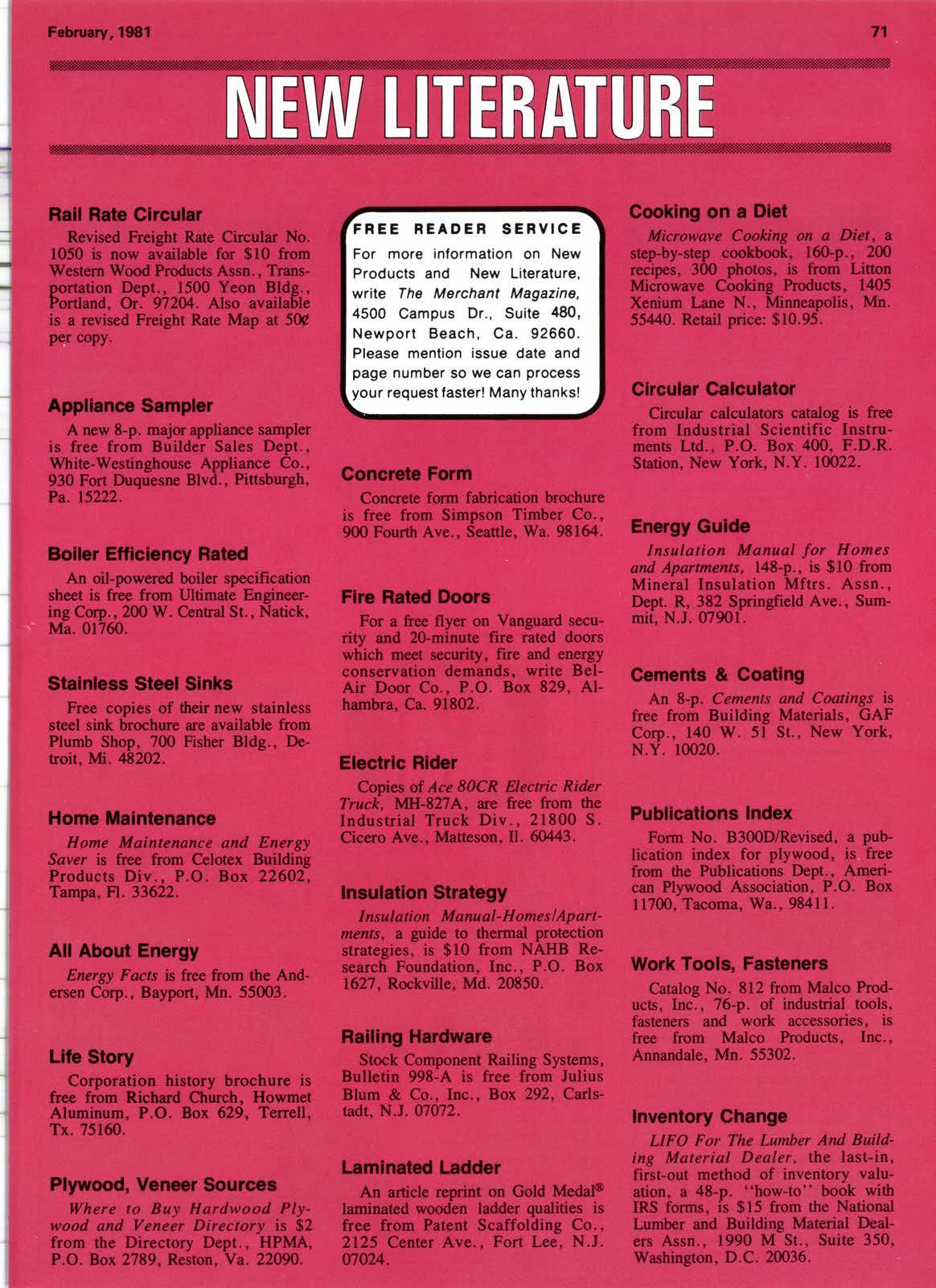 February, 1981

71

NEW LITERATURE

Rail Rate Circular

Revised Freight Rate Circular No. 1050 is now available for $10 from Western Wood Products Assn., Transportation Dept., 1500 Yeon Bldg., Portland, Or. 97204. Also available is a revised Freight Rate Map at 50¢ per copy.

Appliance Sampler

A new 8-p. major appliance sampler is free from Builder Sales Dept., White-Westinghouse Appliance Co., 930 Fort Duquesne Blvd., Pittsburgh, Pa. 15222.

Boiler Efficiency Rated

An oil-powered boiler specification sheet is free from Ultimate Engineering Corp., 200 W. Central St., Natick, Ma. 01760.

Stainless Steel Sinks

Free copies of their new stainless steel sink brochure are available from Plumb Shop, 700 Fisher Bldg., Detroit, Mi. 48202.

Home Maintenance

Home Maintenance and Energy Saver is free from Celotex Building Products Div., P.O. Box 22602, Tampa, Fl. 33622.

All About Energy

Energy Facts is free from the Andersen Corp., Bayport, Mn. 55003.

Life Story

Corporation history brochure is free from Richard Church, Howmet Aluminum, P.O. Box 629, Terrell, Tx. 75160.

Plywood, Veneer Sources

Where to Buy Hardwood Plywood and Veneer Directory is $2 from the Directory Dept., HPMA, P.O. Box 2789, Reston, Va. 22090.

FREE READER SERVICE

For more information on New Products and New Literature, write The Merchant Magazine, 4500 Campus Dr., Suite 480, Newport Beach, Ca. 92660. Please mention issue date and page number so we can process your request faster! Many thanks!

Concrete Form

Concrete form fabrication brochure is free from Simpson Timber Co., 900 Fourth Ave., Seattle, Wa. 98164.

Fire Rated Doors

For a free flyer on Vanguard security and 20-minute fire rated doors which meet security, fire and energy conservation demands, write Bel-Air Door Co., P.O. Box 829, Alhambra, Ca. 91802.

Electric Rider

Copies of Ace 80CR Electric Rider Truck, MH-827A, are free from the Industrial Truck Div., 21800 S. Cicero Ave., Matteson, Il. 60443.

Insulation Strategy

Insulation Manual-Homes/Apartments, a guide to thermal protection strategies, is $10 from NAHB Research Foundation, Inc., P.O. Box 1627, Rockville, Md. 20850.

Railing Hardware

Stock Component Railing Systems, Bulletin 998-A is free from Julius Blum & Co., Inc., Box 292, Carlstadt, N.J. 07072.

Laminated Ladder

An article reprint on Gold Medal® laminated wooden ladder qualities is free from Patent Scaffolding Co., 2125 Center Ave., Fort Lee, N.J. 07024.

Cooking on a Diet

Microwave Cooking on a Diet, a step-by-step cookbook, 160-p., 200 recipes, 300 photos, is from Litton Microwave Cooking Products, 1405 Xenium Lane N., Minneapolis, Mn. 55440. Retail price: $10.95.

Circular Calculator

Circular calculators catalog is free from Industrial Scientific Instruments Ltd., P.O. Box 400, F.D.R. Station, New York, N.Y. 10022.

Energy Guide

Insulation Manual for Homes and Apartments, 148-p., is $10 from Mineral Insulation Mftrs. Assn., Dept. R, 382 Springfield Ave., Summit, N.J. 07901.

Cements & Coating

An 8-p. Cements and Coatings is free from Building Materials, GAF Corp., 140 W. 51 St., New York, N.Y. 10020.

Publications Index

Form No. B300D/Revised, a publication index for plywood, is free from the Publications Dept., American Plywood Association, P.O. Box 11700, Tacoma, Wa., 98411.

Work Tools, Fasteners

Catalog No. 812 from Malco Products, Inc., 76-p. of industrial tools, fasteners and work accessories, is free from Malco Products, Inc., Annandale, Mn. 55302.

Inventory Change

LIFO For The Lumber And Building Material Dealer, the last-in, first-out method of inventory valuation, a 48-p. "how-to" book with IRS forms, is $15 from the National Lumber and Building Material Dealers Assn., 1990 M St., Suite 350, Washington, D.C. 20036.